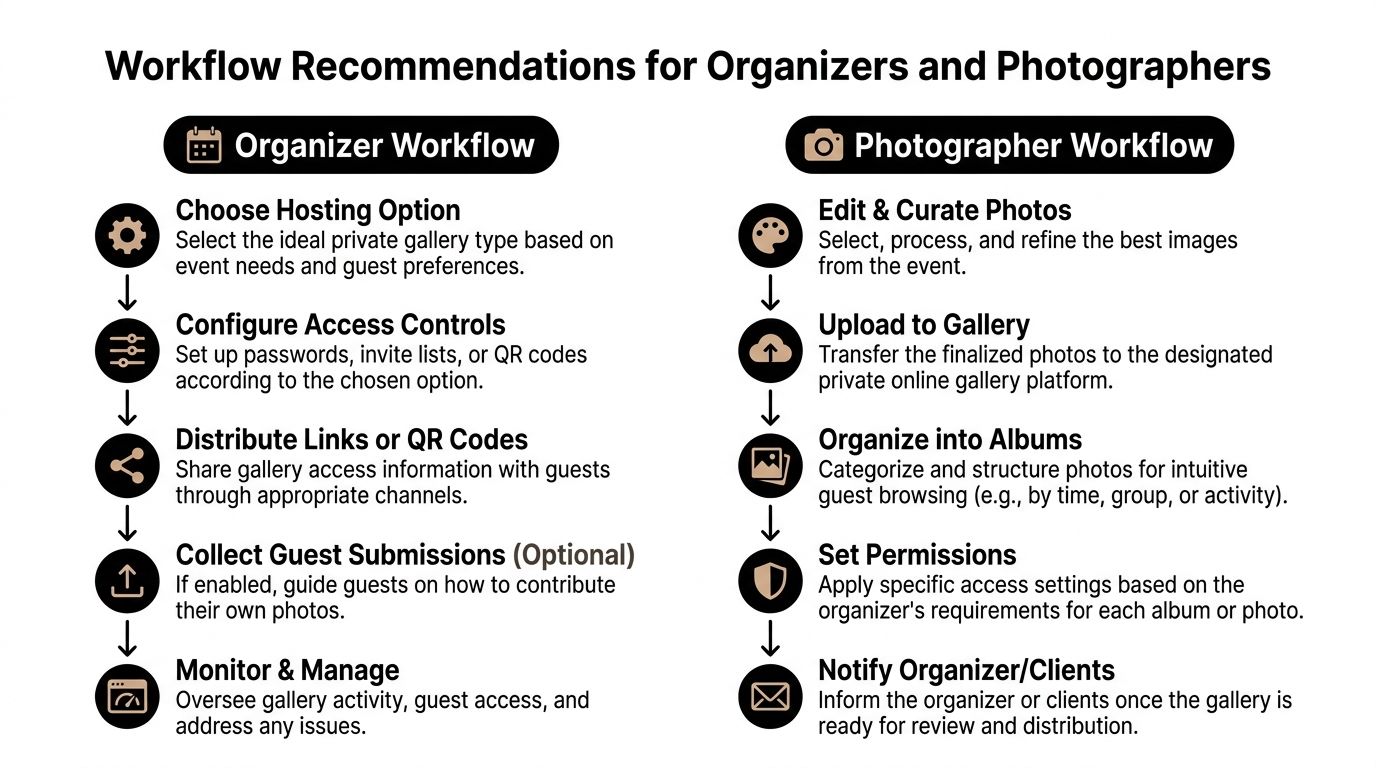 Workflow Recommendations for Organizers and Photographers

Organizer Workflow

Choose Hosting Option
Select the ideal private gallery type based on event needs and guest preferences.

Configure Access Controls
Set up passwords, invite lists, or QR codes according to the chosen option.

Distribute Links or QR Codes
Share gallery access information with guests through appropriate channels.

Collect Guest Submissions (Optional)
If enabled, guide guests on how to contribute their own photos.

Monitor & Manage
Oversee gallery activity, guest access, and address any issues.

Photographer Workflow

Edit & Curate Photos
Select, process, and refine the best images from the event.

Upload to Gallery
Transfer the finalized photos to the designated private online gallery platform.

Organize into Albums
Categorize and structure photos for intuitive guest browsing (e.g., by time, group, or activity).

Set Permissions
Apply specific access settings based on the organizer's requirements for each album or photo.

Notify Organizer/Clients
Inform the organizer or clients once the gallery is ready for review and distribution.